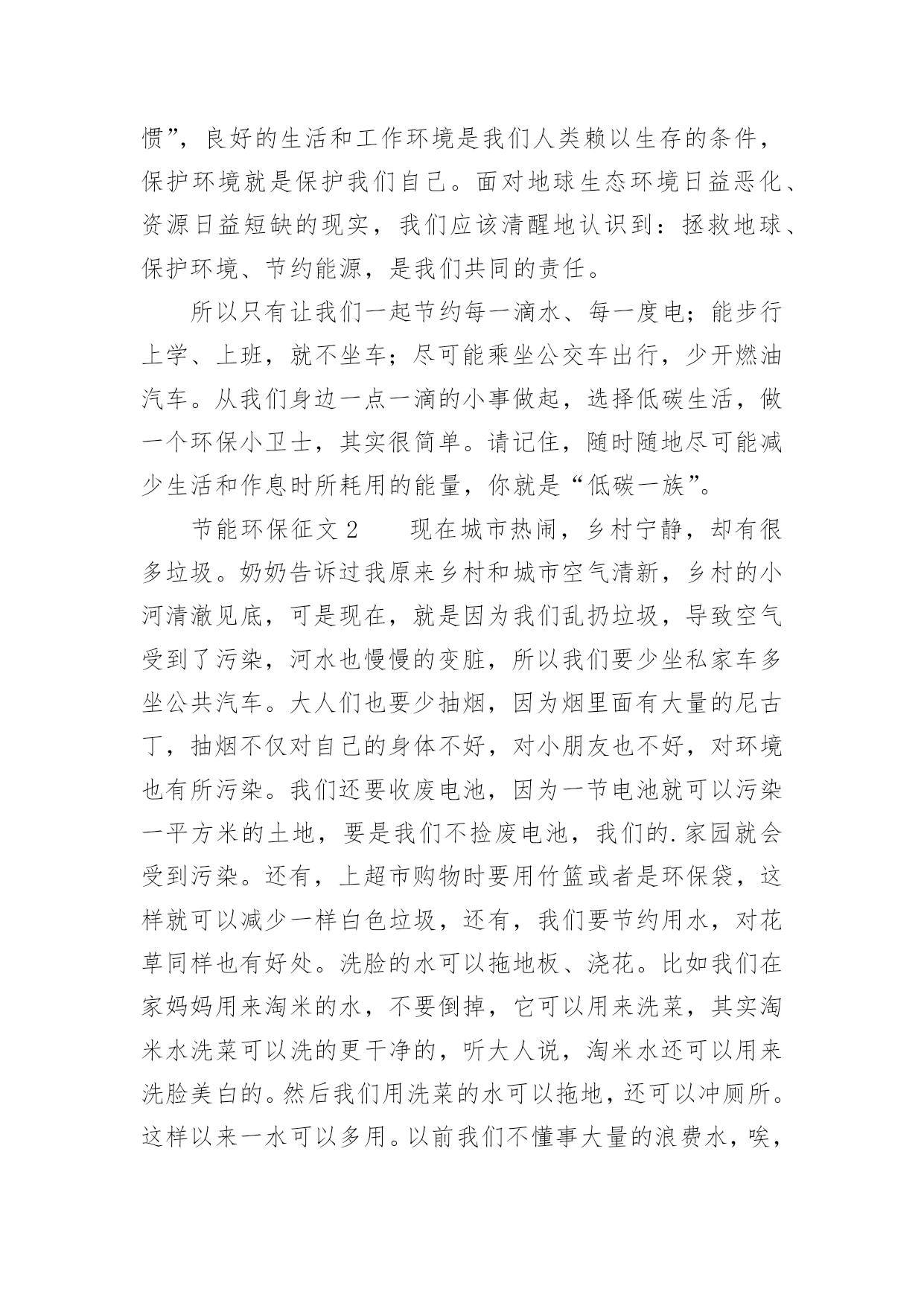 惯”，良好的生活和工作环境是我们人类赖以生存的条件，保护环境就是保护我们自己。面对地球生态环境日益恶化、资源日益短缺的现实，我们应该清醒地认识到：拯救地球、保护环境、节约能源，是我们共同的责任。

所以只有让我们一起节约每一滴水、每一度电；能步行上学、上班，就不坐车；尽可能乘坐公交车出行，少开燃油汽车。从我们身边一点一滴的小事做起，选择低碳生活，做一个环保小卫士，其实很简单。请记住，随时随地尽可能减少生活和作息时所耗用的能量，你就是“低碳一族”。

节能环保征文 2　　现在城市热闹，乡村宁静，却有很多垃圾。奶奶告诉过我原来乡村和城市空气清新，乡村的小河清澈见底，可是现在，就是因为我们乱扔垃圾，导致空气受到了污染，河水也慢慢的变脏，所以我们要少坐私家车多坐公共汽车。大人们也要少抽烟，因为烟里面有大量的尼古丁，抽烟不仅对自己的身体不好，对小朋友也不好，对环境也有所污染。我们还要收废电池，因为一节电池就可以污染一平方米的土地，要是我们不捡废电池，我们的.家园就会受到污染。还有，上超市购物时要用竹篮或者是环保袋，这样就可以减少一样白色垃圾，还有，我们要节约用水，对花草同样也有好处。洗脸的水可以拖地板、浇花。比如我们在家妈妈用来淘米的水，不要倒掉，它可以用来洗菜，其实淘米水洗菜可以洗的更干净的，听大人说，淘米水还可以用来洗脸美白的。然后我们用洗菜的水可以拖地，还可以冲厕所。这样以来一水可以多用。以前我们不懂事大量的浪费水，唉，